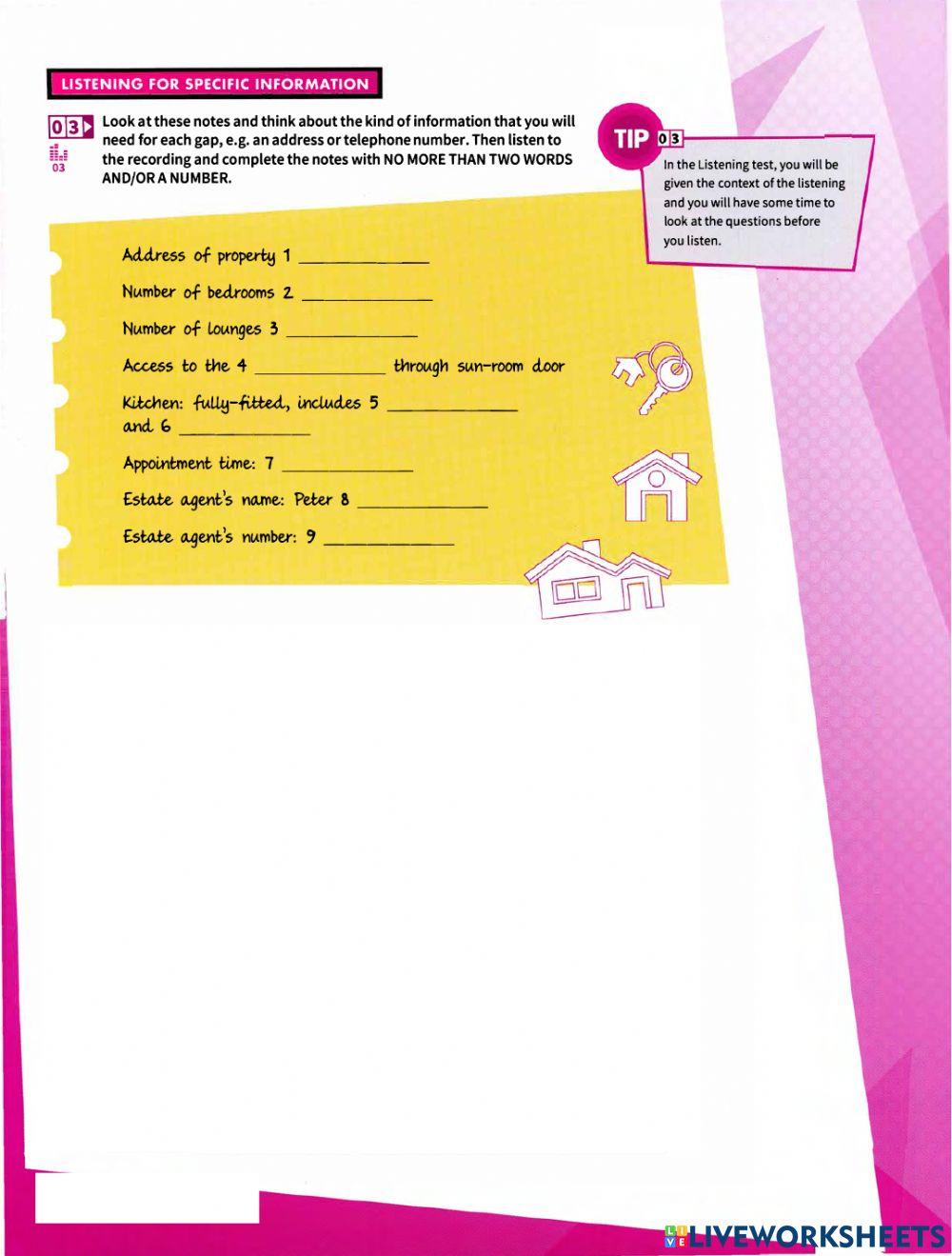 LISTENING FOR SPECIFIC INFORMATION

03 Look at these notes and think about the kind of information that you will need for each gap, e.g. an address or telephone number. Then listen to the recording and complete the notes with NO MORE THAN TWO WORDS AND/OR A NUMBER.

03

TIP 03
In the Listening test, you will be given the context of the listening and you will have some time to look at the questions before you listen.

Address of property 1 ____________

Number of bedrooms 2 ____________

Number of lounges 3 ____________

Access to the 4 ____________ through sun-room door

Kitchen: fully-fitted, includes 5 ____________ and 6 ____________

Appointment time: 7 ____________

Estate agent's name: Peter 8 ____________

Estate agent's number: 9 ____________

LIVEWORKSHEETS